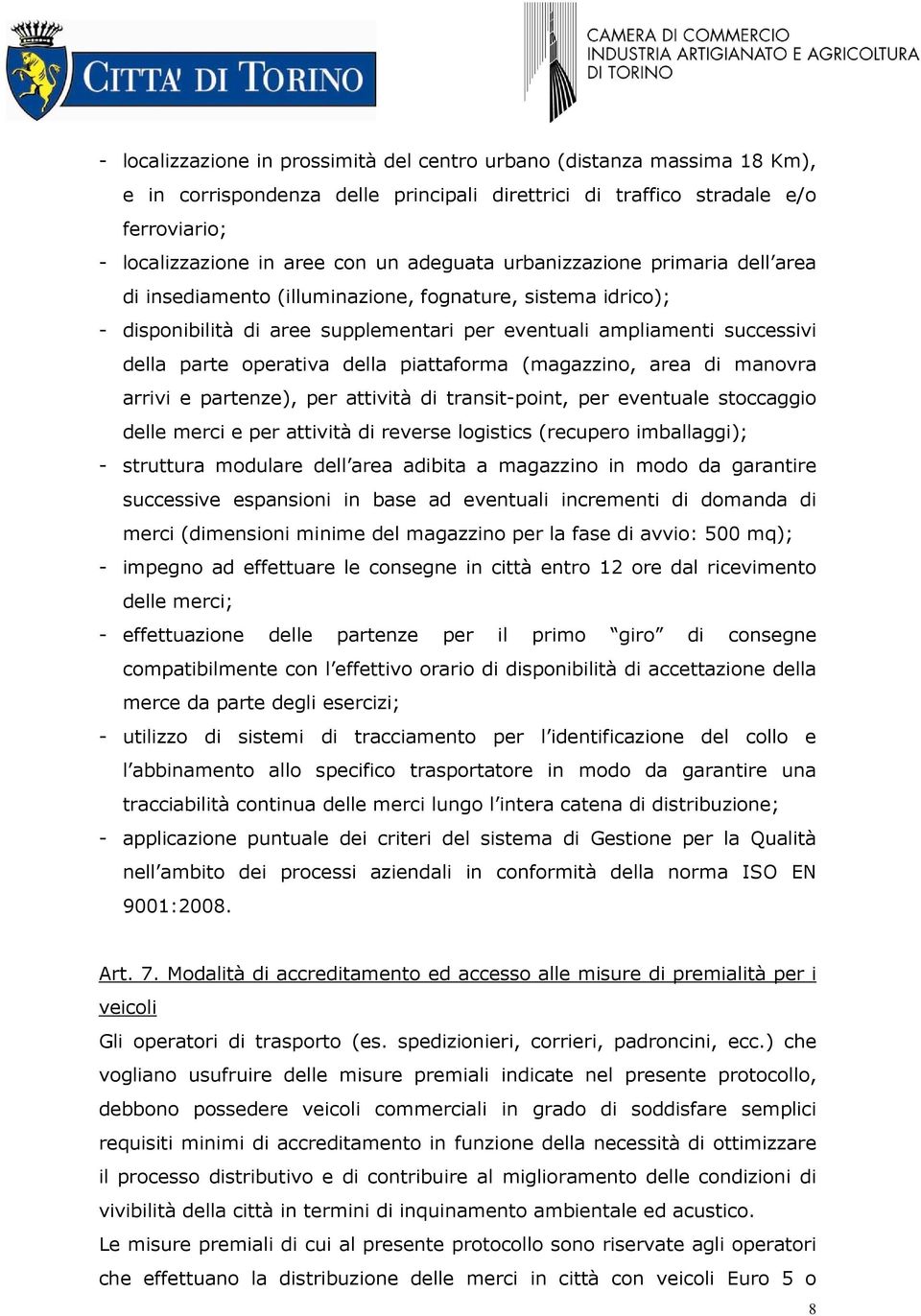 CITTA' DI TORINO

CAMERA DI COMMERCIO INDUSTRIA ARTIGIANATO E AGRICOLTURA DI TORINO

- localizzazione in prossimità del centro urbano (distanza massima 18 Km), e in corrispondenza delle principali direttrici di traffico stradale e/o ferroviario;
- localizzazione in aree con un adeguata urbanizzazione primaria dell'area di insediamento (illuminazione, fognature, sistema idrico);
- disponibilità di aree supplementari per eventuali ampliamenti successivi della parte operativa della piattaforma (magazzino, area di manovra arrivi e partenze), per attività di transit-point, per eventuale stoccaggio delle merci e per attività di reverse logistics (recupero imballaggi);
- struttura modulare dell'area adibita a magazzino in modo da garantire successive espansioni in base ad eventuali incrementi di domanda di merci (dimensioni minime del magazzino per la fase di avvio: 500 mq);
- impegno ad effettuare le consegne in città entro 12 ore dal ricevimento delle merci;
- effettuazione delle partenze per il primo "giro" di consegne compatibilmente con l'effettivo orario di disponibilità di accettazione della merce da parte degli esercizi;
- utilizzo di sistemi di tracciamento per l'identificazione del collo e l'abbinamento allo specifico trasportatore in modo da garantire una tracciabilità continua delle merci lungo l'intera catena di distribuzione;
- applicazione puntuale dei criteri del sistema di Gestione per la Qualità nell'ambito dei processi aziendali in conformità della norma ISO EN 9001:2008.

Art. 7. Modalità di accreditamento ed accesso alle misure di premialità per i veicoli
Gli operatori di trasporto (es. spedizionieri, corrieri, padroncini, ecc.) che vogliano usufruire delle misure premiali indicate nel presente protocollo, debbono possedere veicoli commerciali in grado di soddisfare semplici requisiti minimi di accreditamento in funzione della necessità di ottimizzare il processo distributivo e di contribuire al miglioramento delle condizioni di vivibilità della città in termini di inquinamento ambientale ed acustico.
Le misure premiali di cui al presente protocollo sono riservate agli operatori che effettuano la distribuzione delle merci in città con veicoli Euro 5 o

8